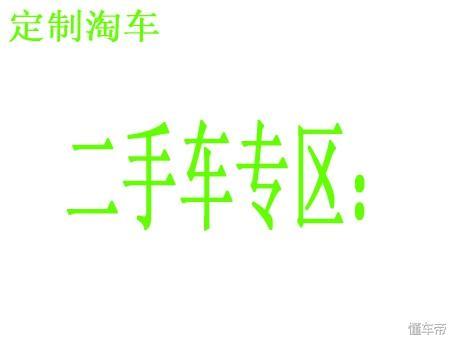 定制淘车

二手车专区：

懂车帝